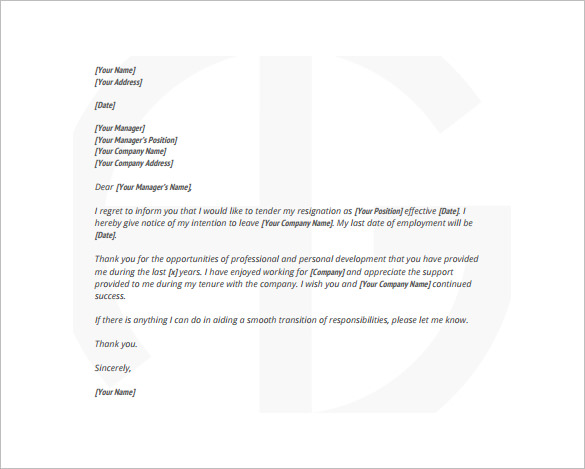 [Your Name]
[Your Address]

[Date]

[Your Manager]
[Your Manager's Position]
[Your Company Name]
[Your Company Address]

Dear [Your Manager's Name],

I regret to inform you that I would like to tender my resignation as [Your Position] effective [Date]. I hereby give notice of my intention to leave [Your Company Name]. My last date of employment will be [Date].

Thank you for the opportunities of professional and personal development that you have provided me during the last [x] years. I have enjoyed working for [Company] and appreciate the support provided to me during my tenure with the company. I wish you and [Your Company Name] continued success.

If there is anything I can do in aiding a smooth transition of responsibilities, please let me know.

Thank you.

Sincerely,

[Your Name]